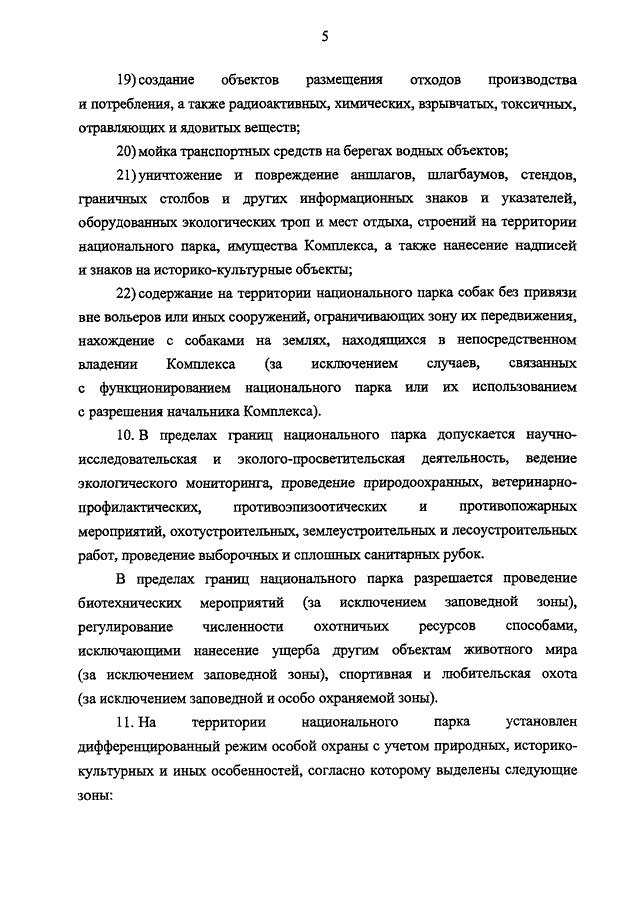 5

19) создание объектов размещения отходов производства и потребления, а также радиоактивных, химических, взрывчатых, токсичных, отравляющих и ядовитых веществ;

20) мойка транспортных средств на берегах водных объектов;

21) уничтожение и повреждение аншлагов, шлагбаумов, стендов, граничных столбов и других информационных знаков и указателей, оборудованных экологических троп и мест отдыха, строений на территории национального парка, имущества Комплекса, а также нанесение надписей и знаков на историко-культурные объекты;

22) содержание на территории национального парка собак без привязи вне вольеров или иных сооружений, ограничивающих зону их передвижения, нахождение с собаками на землях, находящихся в непосредственном владении Комплекса (за исключением случаев, связанных с функционированием национального парка или их использованием с разрешения начальника Комплекса).

10. В пределах границ национального парка допускается научно-исследовательская и эколого-просветительская деятельность, ведение экологического мониторинга, проведение природоохранных, ветеринарно-профилактических, противоэпизоотических и противопожарных мероприятий, охотустроительных, землеустроительных и лесоустроительных работ, проведение выборочных и сплошных санитарных рубок.

В пределах границ национального парка разрешается проведение биотехнических мероприятий (за исключением заповедной зоны), регулирование численности охотничьих ресурсов способами, исключающими нанесение ущерба другим объектам животного мира (за исключением заповедной зоны), спортивная и любительская охота (за исключением заповедной и особо охраняемой зоны).

11. На территории национального парка установлен дифференцированный режим особой охраны с учетом природных, историко-культурных и иных особенностей, согласно которому выделены следующие зоны: